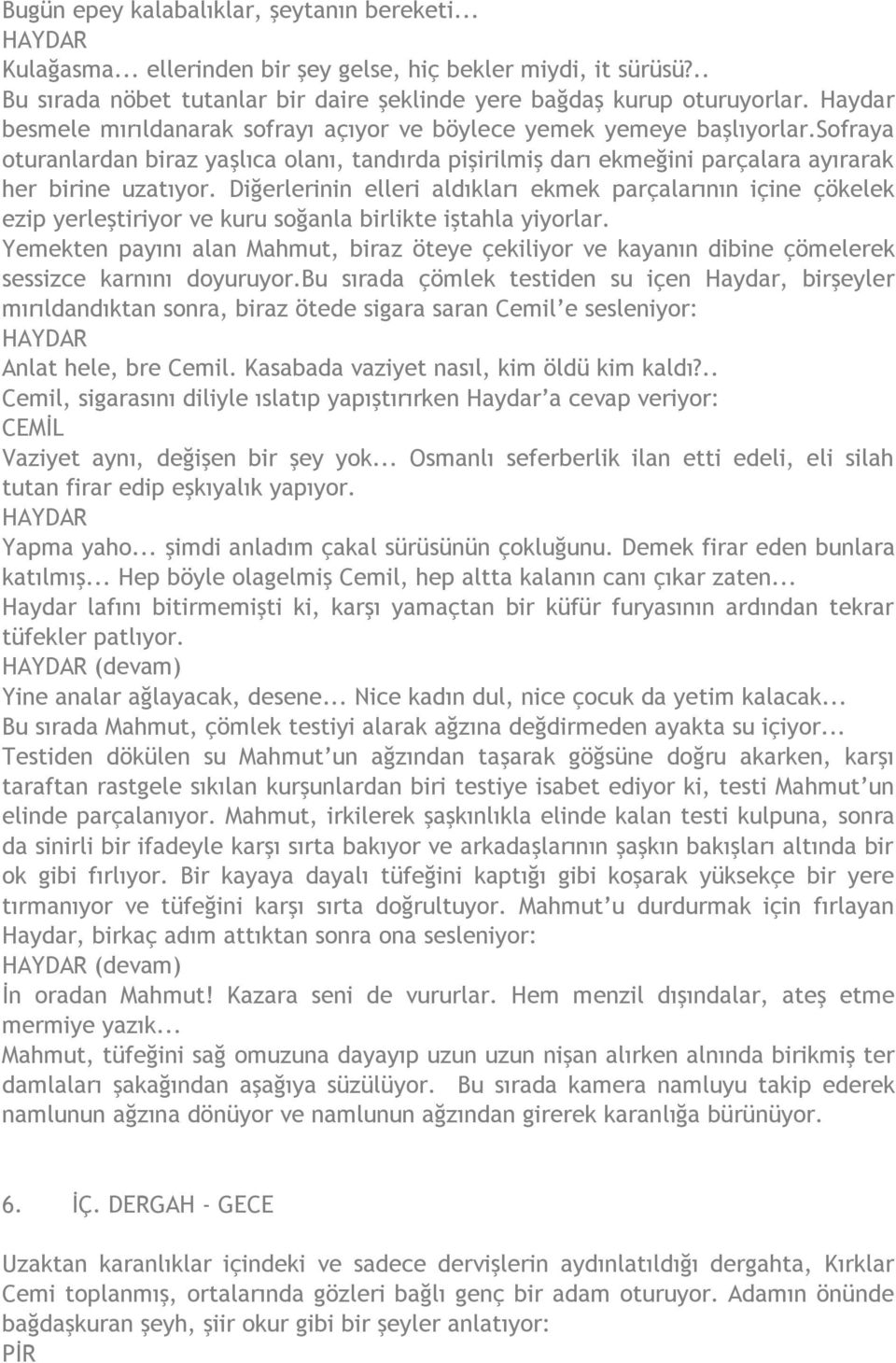 Bugün epey kalabalıklar, şeytanın bereketi...
HAYDAR
Kulağasma... ellerinden bir şey gelse, hiç bekler miydi, it sürüsü?..
Bu sırada nöbet tutanlar bir daire şeklinde yere bağdaş kurup oturuyorlar. Haydar besmele mırıldanarak sofrayı açıyor ve böylece yemek yemeye başlıyorlar.sofraya oturanlardan biraz yaşlıca olanı, tandırda pişirilmiş darı ekmeğini parçalara ayırarak her birine uzatıyor. Diğerlerinin elleri aldıkları ekmek parçalarının içine çökelek ezip yerleştiriyor ve kuru soğanla birlikte iştahla yiyorlar.
Yemekten payını alan Mahmut, biraz öteye çekiliyor ve kayanın dibine çömelerek sessizce karnını doyuruyor.bu sırada çömlek testiden su içen Haydar, birşeyler mırıldandıktan sonra, biraz ötede sigara saran Cemil'e sesleniyor:
HAYDAR
Anlat hele, bre Cemil. Kasabada vaziyet nasıl, kim öldü kim kaldı?..
Cemil, sigarasını diliyle ıslatıp yapıştırırken Haydar'a cevap veriyor:
CEMİL
Vaziyet aynı, değişen bir şey yok... Osmanlı seferberlik ilan etti edeli, eli silah tutan firar edip eşkıyalık yapıyor.
HAYDAR
Yapma yaho... şimdi anladım çakal sürüsünün çokluğunu. Demek firar eden bunlara katılmış... Hep böyle olagelmiş Cemil, hep altta kalanın canı çıkar zaten...
Haydar lafını bitirmemişti ki, karşı yamaçtan bir küfür furyasının ardından tekrar tüfekler patlıyor.
HAYDAR (devam)
Yine analar ağlayacak, desene... Nice kadın dul, nice çocuk da yetim kalacak...
Bu sırada Mahmut, çömlek testiyi alarak ağzına değdirmeden ayakta su içiyor...
Testiden dökülen su Mahmut'un ağzından taşarak göğsüne doğru akarken, karşı taraftan rastgele sıkılan kurşunlardan biri testiye isabet ediyor ki, testi Mahmut'un elinde parçalanıyor. Mahmut, irkilerek şaşkınlıkla elinde kalan testi kulpuna, sonra da sinirli bir ifadeyle karşı sırta bakıyor ve arkadaşlarının şaşkın bakışları altında bir ok gibi fırlıyor. Bir kayaya dayalı tüfeğini kaptığı gibi koşarak yüksekçe bir yere tırmanıyor ve tüfeğini karşı sırta doğrultuyor. Mahmut'u durdurmak için fırlayan Haydar, birkaç adım attıktan sonra ona sesleniyor:
HAYDAR (devam)
İn oradan Mahmut! Kazara seni de vururlar. Hem menzil dışındalar, ateş etme mermiye yazık...
Mahmut, tüfeğini sağ omuzuna dayayıp uzun uzun nişan alırken alnında birikmiş ter damlaları şakağından aşağıya süzülüyor. Bu sırada kamera namluyu takip ederek namlunun ağzına dönüyor ve namlunun ağzından girerek karanlığa bürünüyor.

6. İÇ. DERGAH - GECE

Uzaktan karanlıklar içindeki ve sadece dervişlerin aydınlatıldığı dergahta, Kırklar Cemi toplanmış, ortalarında gözleri bağlı genç bir adam oturuyor. Adamın önünde bağdaşkuran şeyh, şiir okur gibi bir şeyler anlatıyor:
PİR